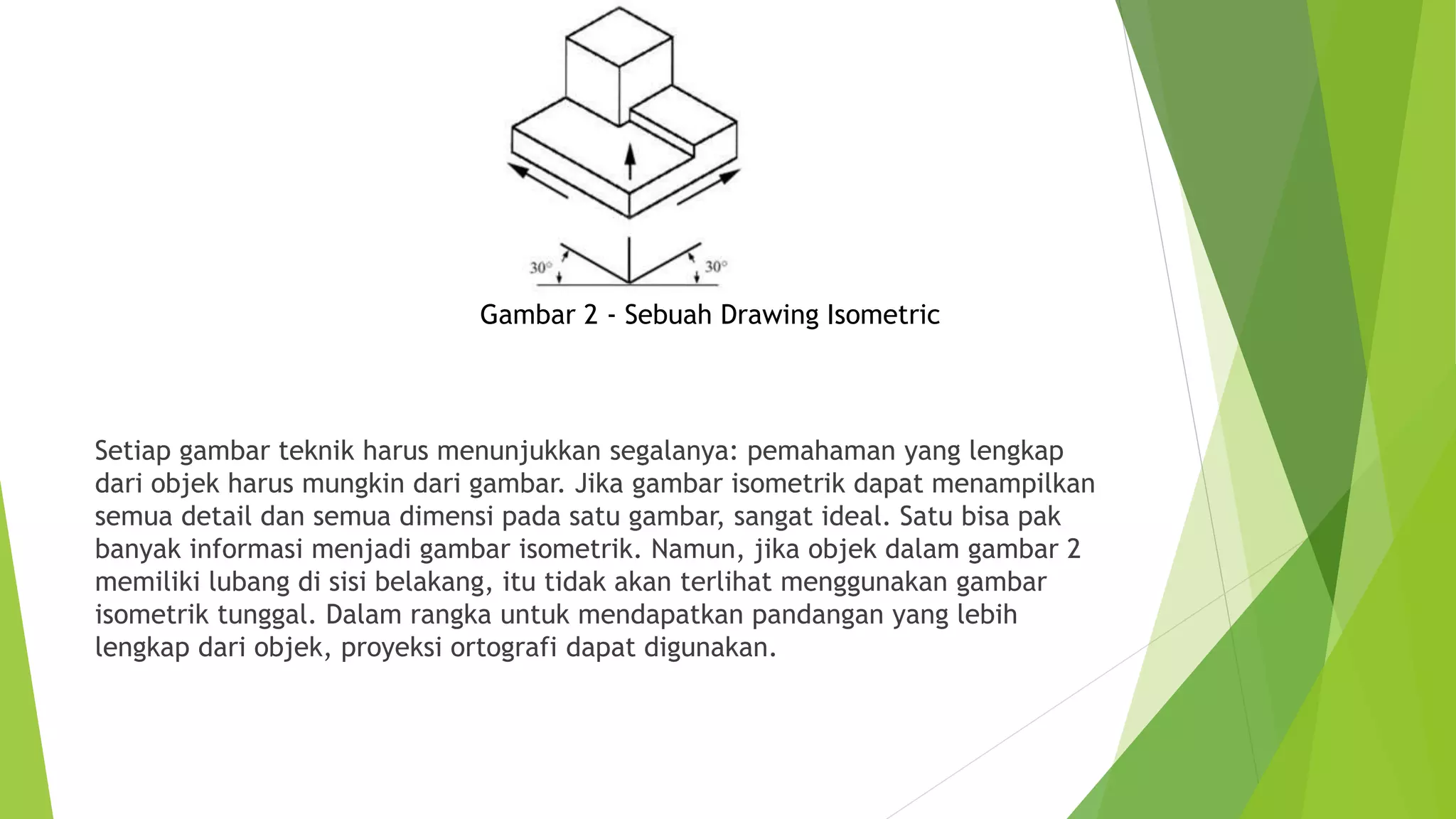 30°

30°

Gambar 2 - Sebuah Drawing Isometric

Setiap gambar teknik harus menunjukkan segalanya: pemahaman yang lengkap dari objek harus mungkin dari gambar. Jika gambar isometrik dapat menampilkan semua detail dan semua dimensi pada satu gambar, sangat ideal. Satu bisa pak banyak informasi menjadi gambar isometrik. Namun, jika objek dalam gambar 2 memiliki lubang di sisi belakang, itu tidak akan terlihat menggunakan gambar isometrik tunggal. Dalam rangka untuk mendapatkan pandangan yang lebih lengkap dari objek, proyeksi ortografi dapat digunakan.